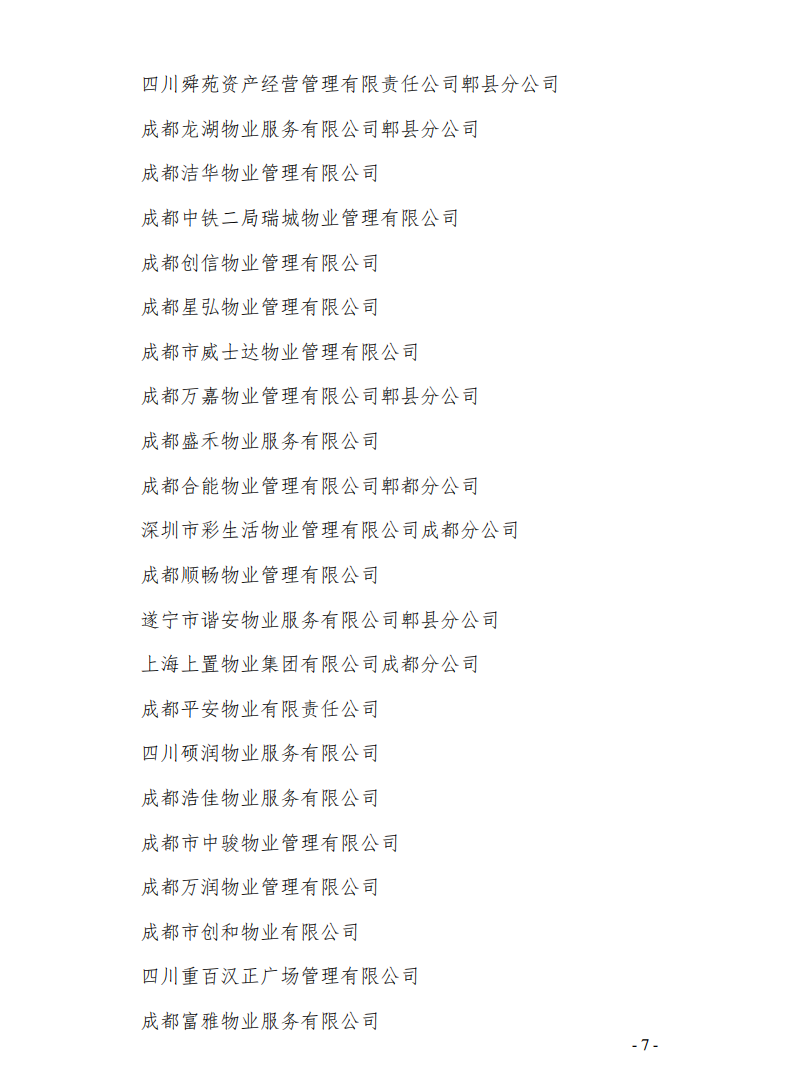 四川舜苑资产经营管理有限责任公司郫县分公司

成都龙湖物业服务有限公司郫县分公司

成都洁华物业管理有限公司

成都中铁二局瑞城物业管理有限公司

成都创信物业管理有限公司

成都星弘物业管理有限公司

成都市威士达物业管理有限公司

成都万嘉物业管理有限公司郫县分公司

成都盛禾物业服务有限公司

成都合能物业管理有限公司郫都分公司

深圳市彩生活物业管理有限公司成都分公司

成都顺畅物业管理有限公司

遂宁市谐安物业服务有限公司郫县分公司

上海上置物业集团有限公司成都分公司

成都平安物业有限责任公司

四川硕润物业服务有限公司

成都浩佳物业服务有限公司

成都市中骏物业管理有限公司

成都万润物业管理有限公司

成都市创和物业有限公司

四川重百汉正广场管理有限公司

成都富雅物业服务有限公司

- 7 -